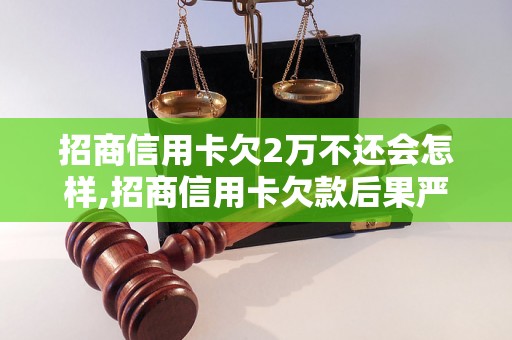 招商信用卡欠2万不还会怎样,招商信用卡欠款后果严